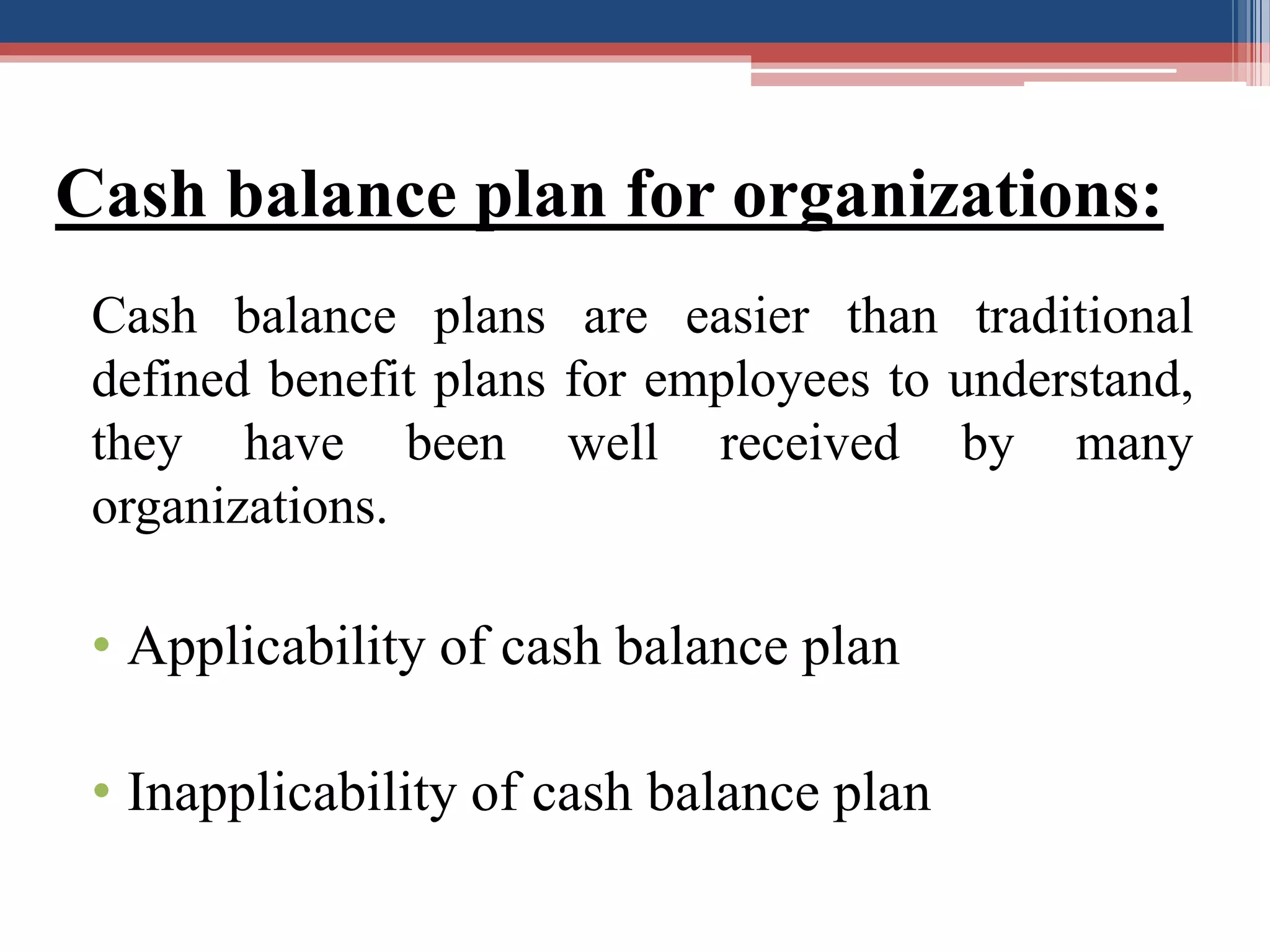 Cash balance plan for organizations:

Cash balance plans are easier than traditional defined benefit plans for employees to understand, they have been well received by many organizations.

• Applicability of cash balance plan

• Inapplicability of cash balance plan